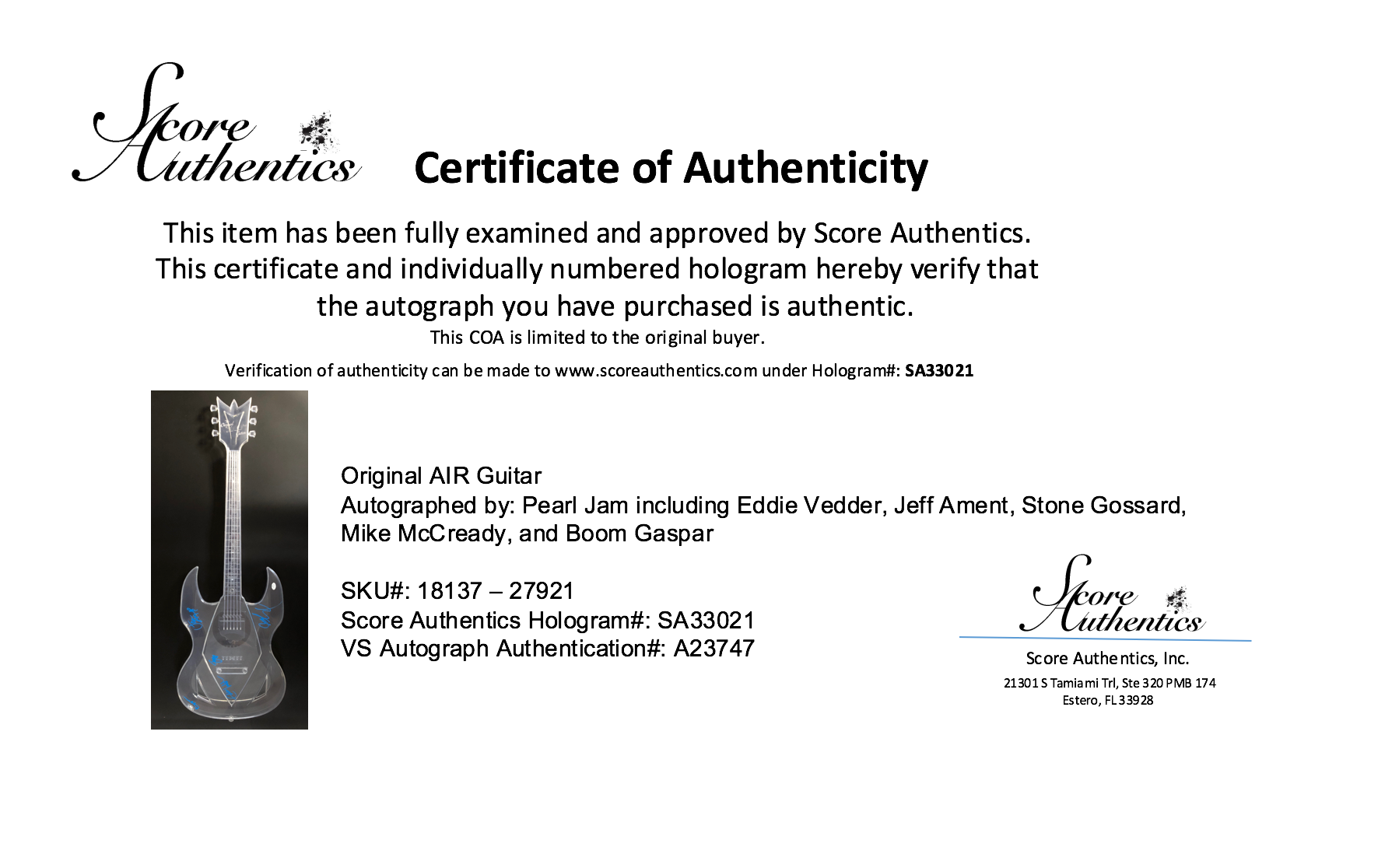 Score Authentics

Certificate of Authenticity

This item has been fully examined and approved by Score Authentics. This certificate and individually numbered hologram hereby verify that the autograph you have purchased is authentic.
This COA is limited to the original buyer.

Verification of authenticity can be made to www.scoreauthentics.com under Hologram#: SA33021

Original AIR Guitar
Autographed by: Pearl Jam including Eddie Vedder, Jeff Ament, Stone Gossard, Mike McCready, and Boom Gaspar

SKU#: 18137 – 27921
Score Authentics Hologram#: SA33021
VS Autograph Authentication#: A23747

Score Authentics

Score Authentics, Inc.
21301 S Tamiami Trl, Ste 320 PMB 174
Estero, FL 33928